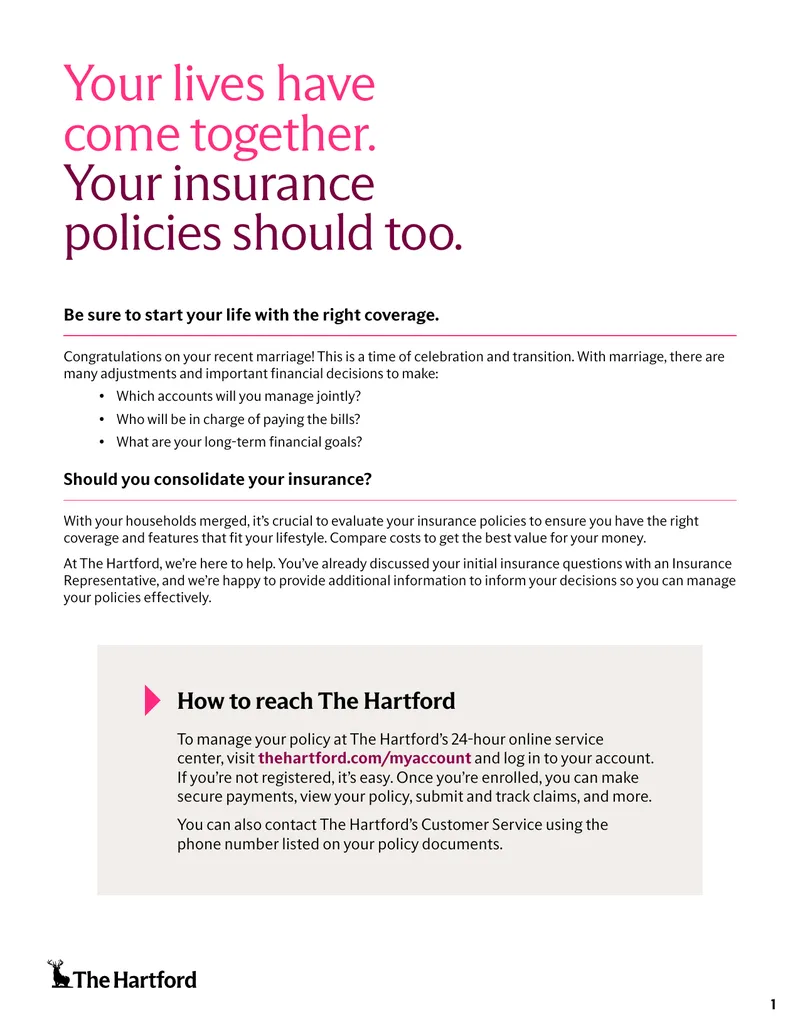 Your lives have come together. Your insurance policies should too.

Be sure to start your life with the right coverage.

Congratulations on your recent marriage! This is a time of celebration and transition. With marriage, there are many adjustments and important financial decisions to make:
• Which accounts will you manage jointly?
• Who will be in charge of paying the bills?
• What are your long-term financial goals?

Should you consolidate your insurance?

With your households merged, it's crucial to evaluate your insurance policies to ensure you have the right coverage and features that fit your lifestyle. Compare costs to get the best value for your money.

At The Hartford, we're here to help. You've already discussed your initial insurance questions with an Insurance Representative, and we're happy to provide additional information to inform your decisions so you can manage your policies effectively.

How to reach The Hartford

To manage your policy at The Hartford's 24-hour online service center, visit thehartford.com/myaccount and log in to your account. If you're not registered, it's easy. Once you're enrolled, you can make secure payments, view your policy, submit and track claims, and more.

You can also contact The Hartford's Customer Service using the phone number listed on your policy documents.

The Hartford

1